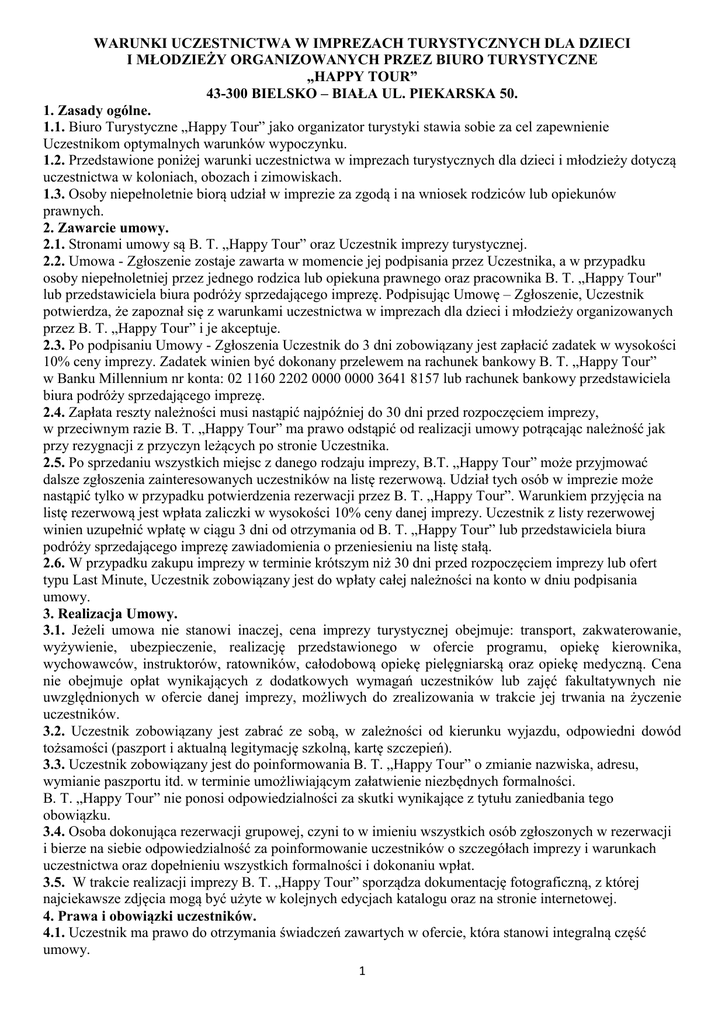 WARUNKI UCZESTNICTWA W IMPREZACH TURYSTYCZNYCH DLA DZIECI I MŁODZIEŻY ORGANIZOWANYCH PRZEZ BIURO TURYSTYCZNE „HAPPY TOUR” 43-300 BIELSKO – BIAŁA UL. PIEKARSKA 50.

1. Zasady ogólne.
1.1. Biuro Turystyczne „Happy Tour” jako organizator turystyki stawia sobie za cel zapewnienie Uczestnikom optymalnych warunków wypoczynku.
1.2. Przedstawione poniżej warunki uczestnictwa w imprezach turystycznych dla dzieci i młodzieży dotyczą uczestnictwa w koloniach, obozach i zimowiskach.
1.3. Osoby niepełnoletnie biorą udział w imprezie za zgodą i na wniosek rodziców lub opiekunów prawnych.
2. Zawarcie umowy.
2.1. Stronami umowy są B. T. „Happy Tour” oraz Uczestnik imprezy turystycznej.
2.2. Umowa - Zgłoszenie zostaje zawarta w momencie jej podpisania przez Uczestnika, a w przypadku osoby niepełnoletniej przez jednego rodzica lub opiekuna prawnego oraz pracownika B. T. „Happy Tour" lub przedstawiciela biura podróży sprzedającego imprezę. Podpisując Umowę – Zgłoszenie, Uczestnik potwierdza, że zapoznał się z warunkami uczestnictwa w imprezach dla dzieci i młodzieży organizowanych przez B. T. „Happy Tour” i je akceptuje.
2.3. Po podpisaniu Umowy - Zgłoszenia Uczestnik do 3 dni zobowiązany jest zapłacić zadatek w wysokości 10% ceny imprezy. Zadatek winien być dokonany przelewem na rachunek bankowy B. T. „Happy Tour” w Banku Millennium nr konta: 02 1160 2202 0000 0000 3641 8157 lub rachunek bankowy przedstawiciela biura podróży sprzedającego imprezę.
2.4. Zapłata reszty należności musi nastąpić najpóźniej do 30 dni przed rozpoczęciem imprezy, w przeciwnym razie B. T. „Happy Tour” ma prawo odstąpić od realizacji umowy potrącając należność jak przy rezygnacji z przyczyn leżących po stronie Uczestnika.
2.5. Po sprzedaniu wszystkich miejsc z danego rodzaju imprezy, B.T. ,,Happy Tour” może przyjmować dalsze zgłoszenia zainteresowanych uczestników na listę rezerwową. Udział tych osób w imprezie może nastąpić tylko w przypadku potwierdzenia rezerwacji przez B. T. „Happy Tour”. Warunkiem przyjęcia na listę rezerwową jest wpłata zaliczki w wysokości 10% ceny danej imprezy. Uczestnik z listy rezerwowej winien uzupełnić wpłatę w ciągu 3 dni od otrzymania od B. T. „Happy Tour” lub przedstawiciela biura podróży sprzedającego imprezę zawiadomienia o przeniesieniu na listę stałą.
2.6. W przypadku zakupu imprezy w terminie krótszym niż 30 dni przed rozpoczęciem imprezy lub ofert typu Last Minute, Uczestnik zobowiązany jest do wpłaty całej należności na konto w dniu podpisania umowy.
3. Realizacja Umowy.
3.1. Jeżeli umowa nie stanowi inaczej, cena imprezy turystycznej obejmuje: transport, zakwaterowanie, wyżywienie, ubezpieczenie, realizację przedstawionego w ofercie programu, opiekę kierownika, wychowawców, instruktorów, ratowników, całodobową opiekę pielęgniarską oraz opiekę medyczną. Cena nie obejmuje opłat wynikających z dodatkowych wymagań uczestników lub zajęć fakultatywnych nie uwzględnionych w ofercie danej imprezy, możliwych do zrealizowania w trakcie jej trwania na życzenie uczestników.
3.2. Uczestnik zobowiązany jest zabrać ze sobą, w zależności od kierunku wyjazdu, odpowiedni dowód tożsamości (paszport i aktualną legitymację szkolną, kartę szczepień).
3.3. Uczestnik zobowiązany jest do poinformowania B. T. „Happy Tour” o zmianie nazwiska, adresu, wymianie paszportu itd. w terminie umożliwiającym załatwienie niezbędnych formalności.
B. T. „Happy Tour” nie ponosi odpowiedzialności za skutki wynikające z tytułu zaniedbania tego obowiązku.
3.4. Osoba dokonująca rezerwacji grupowej, czyni to w imieniu wszystkich osób zgłoszonych w rezerwacji i bierze na siebie odpowiedzialność za poinformowanie uczestników o szczegółach imprezy i warunkach uczestnictwa oraz dopełnieniu wszystkich formalności i dokonaniu wpłat.
3.5. W trakcie realizacji imprezy B. T. „Happy Tour” sporządza dokumentację fotograficzną, z której najciekawsze zdjęcia mogą być użyte w kolejnych edycjach katalogu oraz na stronie internetowej.
4. Prawa i obowiązki uczestników.
4.1. Uczestnik ma prawo do otrzymania świadczeń zawartych w ofercie, która stanowi integralną część umowy.

1